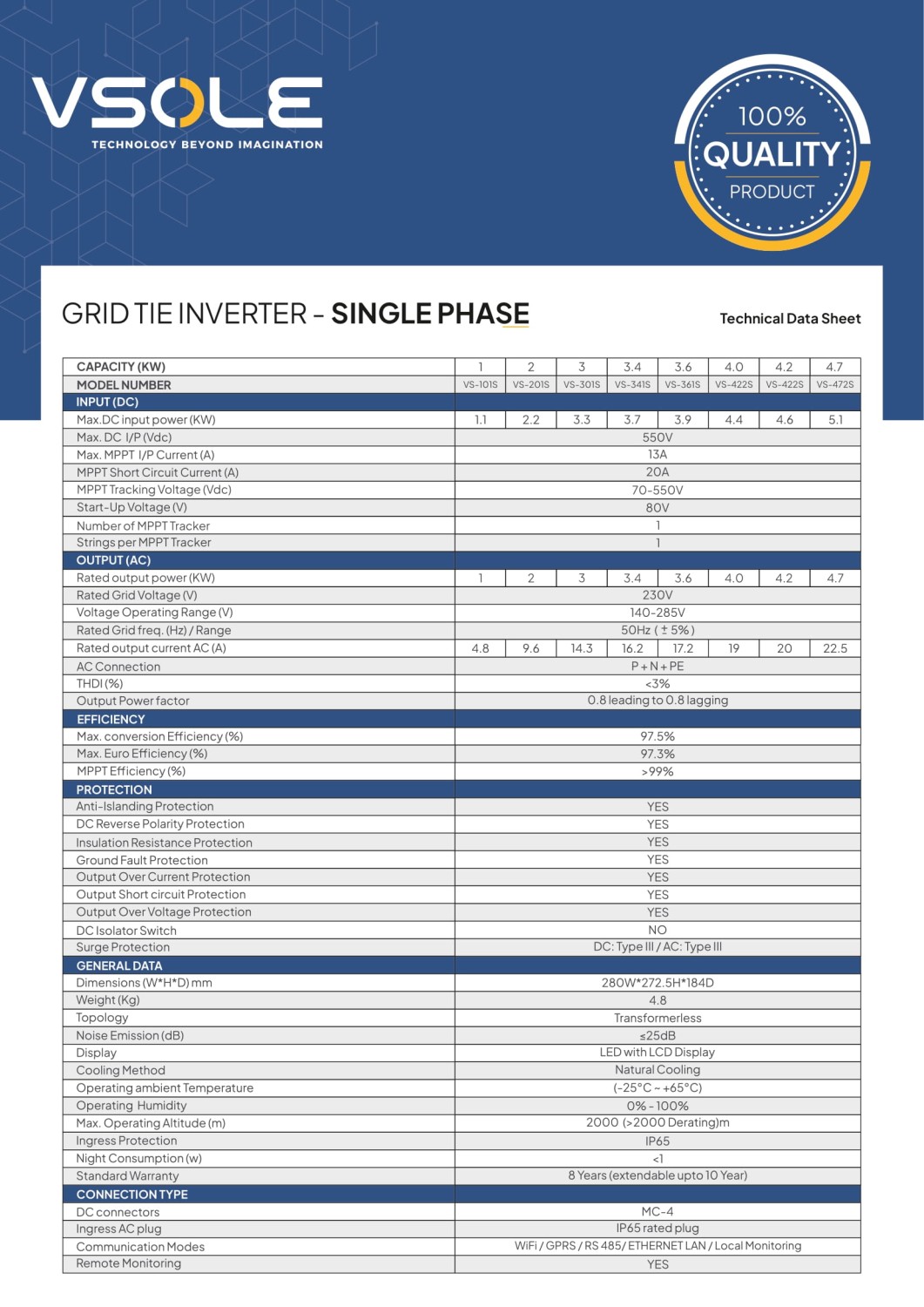 VSOLE
TECHNOLOGY BEYOND IMAGINATION

100%
QUALITY
PRODUCT

GRID TIE INVERTER - SINGLE PHASE

Technical Data Sheet

| CAPACITY (KW) | 1 | 2 | 3 | 3.4 | 3.6 | 4.0 | 4.2 | 4.7 |
|---|---|---|---|---|---|---|---|---|
| MODEL NUMBER | VS-101S | VS-201S | VS-301S | VS-341S | VS-361S | VS-422S | VS-422S | VS-472S |
| INPUT (DC) | | | | | | | | |
| Max.DC input power (KW) | 1.1 | 2.2 | 3.3 | 3.7 | 3.9 | 4.4 | 4.6 | 5.1 |
| Max. DC I/P (Vdc) | 550V | | | | | | | |
| Max. MPPT I/P Current (A) | 13A | | | | | | | |
| MPPT Short Circuit Current (A) | 20A | | | | | | | |
| MPPT Tracking Voltage (Vdc) | 70-550V | | | | | | | |
| Start-Up Voltage (V) | 80V | | | | | | | |
| Number of MPPT Tracker | 1 | | | | | | | |
| Strings per MPPT Tracker | 1 | | | | | | | |
| OUTPUT (AC) | | | | | | | | |
| Rated output power (KW) | 1 | 2 | 3 | 3.4 | 3.6 | 4.0 | 4.2 | 4.7 |
| Rated Grid Voltage (V) | 230V | | | | | | | |
| Voltage Operating Range (V) | 140-285V | | | | | | | |
| Rated Grid freq. (Hz) / Range | 50Hz ( ± 5% ) | | | | | | | |
| Rated output current AC (A) | 4.8 | 9.6 | 14.3 | 16.2 | 17.2 | 19 | 20 | 22.5 |
| AC Connection | P + N + PE | | | | | | | |
| THDI (%) | <3% | | | | | | | |
| Output Power factor | 0.8 leading to 0.8 lagging | | | | | | | |
| EFFICIENCY | | | | | | | | |
| Max. conversion Efficiency (%) | 97.5% | | | | | | | |
| Max. Euro Efficiency (%) | 97.3% | | | | | | | |
| MPPT Efficiency (%) | >99% | | | | | | | |
| PROTECTION | | | | | | | | |
| Anti-Islanding Protection | YES | | | | | | | |
| DC Reverse Polarity Protection | YES | | | | | | | |
| Insulation Resistance Protection | YES | | | | | | | |
| Ground Fault Protection | YES | | | | | | | |
| Output Over Current Protection | YES | | | | | | | |
| Output Short circuit Protection | YES | | | | | | | |
| Output Over Voltage Protection | YES | | | | | | | |
| DC Isolator Switch | NO | | | | | | | |
| Surge Protection | DC: Type III / AC: Type III | | | | | | | |
| GENERAL DATA | | | | | | | | |
| Dimensions (W*H*D) mm | 280W*272.5H*184D | | | | | | | |
| Weight (Kg) | 4.8 | | | | | | | |
| Topology | Transformerless | | | | | | | |
| Noise Emission (dB) | ≤25dB | | | | | | | |
| Display | LED with LCD Display | | | | | | | |
| Cooling Method | Natural Cooling | | | | | | | |
| Operating ambient Temperature | (-25°C ~ +65°C) | | | | | | | |
| Operating Humidity | 0% - 100% | | | | | | | |
| Max. Operating Altitude (m) | 2000 (>2000 Derating)m | | | | | | | |
| Ingress Protection | IP65 | | | | | | | |
| Night Consumption (w) | <1 | | | | | | | |
| Standard Warranty | 8 Years (extendable upto 10 Year) | | | | | | | |
| CONNECTION TYPE | | | | | | | | |
| DC connectors | MC-4 | | | | | | | |
| Ingress AC plug | IP65 rated plug | | | | | | | |
| Communication Modes | WiFi / GPRS / RS 485/ ETHERNET LAN / Local Monitoring | | | | | | | |
| Remote Monitoring | YES | | | | | | | |